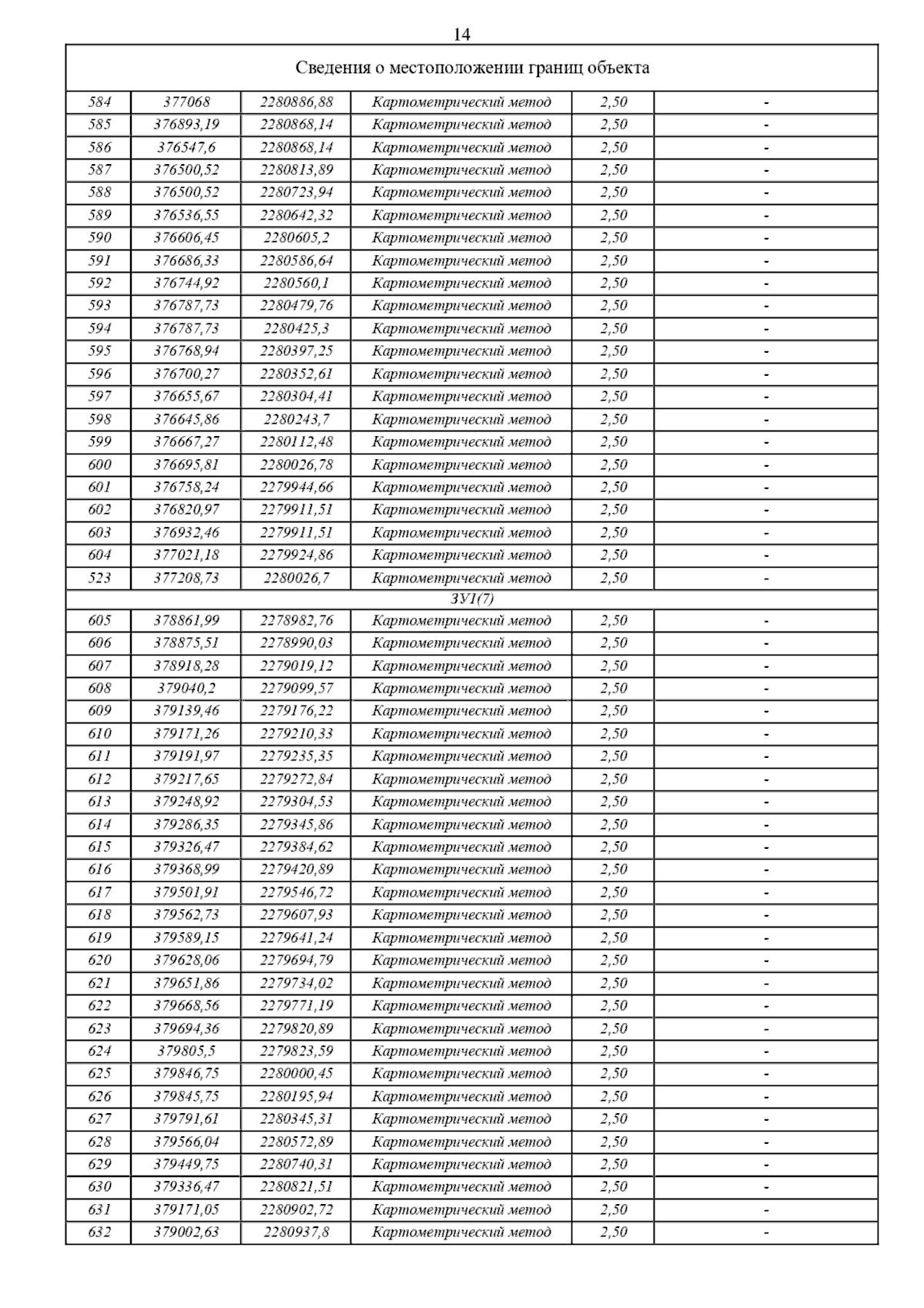 14

| Сведения о местоположении границ объекта | | | | | |
|---|---|---|---|---|---|
| 584 | 377068 | 2280886,88 | Картометрический метод | 2,50 | - |
| 585 | 376893,19 | 2280868,14 | Картометрический метод | 2,50 | - |
| 586 | 376547,6 | 2280868,14 | Картометрический метод | 2,50 | - |
| 587 | 376500,52 | 2280813,89 | Картометрический метод | 2,50 | - |
| 588 | 376500,52 | 2280723,94 | Картометрический метод | 2,50 | - |
| 589 | 376536,55 | 2280642,32 | Картометрический метод | 2,50 | - |
| 590 | 376606,45 | 2280605,2 | Картометрический метод | 2,50 | - |
| 591 | 376686,33 | 2280586,64 | Картометрический метод | 2,50 | - |
| 592 | 376744,92 | 2280560,1 | Картометрический метод | 2,50 | - |
| 593 | 376787,73 | 2280479,76 | Картометрический метод | 2,50 | - |
| 594 | 376787,73 | 2280425,3 | Картометрический метод | 2,50 | - |
| 595 | 376768,94 | 2280397,25 | Картометрический метод | 2,50 | - |
| 596 | 376700,27 | 2280352,61 | Картометрический метод | 2,50 | - |
| 597 | 376655,67 | 2280304,41 | Картометрический метод | 2,50 | - |
| 598 | 376645,86 | 2280243,7 | Картометрический метод | 2,50 | - |
| 599 | 376667,27 | 2280112,48 | Картометрический метод | 2,50 | - |
| 600 | 376695,81 | 2280026,78 | Картометрический метод | 2,50 | - |
| 601 | 376758,24 | 2279944,66 | Картометрический метод | 2,50 | - |
| 602 | 376820,97 | 2279911,51 | Картометрический метод | 2,50 | - |
| 603 | 376932,46 | 2279911,51 | Картометрический метод | 2,50 | - |
| 604 | 377021,18 | 2279924,86 | Картометрический метод | 2,50 | - |
| 523 | 377208,73 | 2280026,7 | Картометрический метод | 2,50 | - |
| ЗУ1(7) | | | | | |
| 605 | 378861,99 | 2278982,76 | Картометрический метод | 2,50 | - |
| 606 | 378875,51 | 2278990,03 | Картометрический метод | 2,50 | - |
| 607 | 378918,28 | 2279019,12 | Картометрический метод | 2,50 | - |
| 608 | 379040,2 | 2279099,57 | Картометрический метод | 2,50 | - |
| 609 | 379139,46 | 2279176,22 | Картометрический метод | 2,50 | - |
| 610 | 379171,26 | 2279210,33 | Картометрический метод | 2,50 | - |
| 611 | 379191,97 | 2279235,35 | Картометрический метод | 2,50 | - |
| 612 | 379217,65 | 2279272,84 | Картометрический метод | 2,50 | - |
| 613 | 379248,92 | 2279304,53 | Картометрический метод | 2,50 | - |
| 614 | 379286,35 | 2279345,86 | Картометрический метод | 2,50 | - |
| 615 | 379326,47 | 2279384,62 | Картометрический метод | 2,50 | - |
| 616 | 379368,99 | 2279420,89 | Картометрический метод | 2,50 | - |
| 617 | 379501,91 | 2279546,72 | Картометрический метод | 2,50 | - |
| 618 | 379562,73 | 2279607,93 | Картометрический метод | 2,50 | - |
| 619 | 379589,15 | 2279641,24 | Картометрический метод | 2,50 | - |
| 620 | 379628,06 | 2279694,79 | Картометрический метод | 2,50 | - |
| 621 | 379651,86 | 2279734,02 | Картометрический метод | 2,50 | - |
| 622 | 379668,56 | 2279771,19 | Картометрический метод | 2,50 | - |
| 623 | 379694,36 | 2279820,89 | Картометрический метод | 2,50 | - |
| 624 | 379805,5 | 2279823,59 | Картометрический метод | 2,50 | - |
| 625 | 379846,75 | 2280000,45 | Картометрический метод | 2,50 | - |
| 626 | 379845,75 | 2280195,94 | Картометрический метод | 2,50 | - |
| 627 | 379791,61 | 2280345,31 | Картометрический метод | 2,50 | - |
| 628 | 379566,04 | 2280572,89 | Картометрический метод | 2,50 | - |
| 629 | 379449,75 | 2280740,31 | Картометрический метод | 2,50 | - |
| 630 | 379336,47 | 2280821,51 | Картометрический метод | 2,50 | - |
| 631 | 379171,05 | 2280902,72 | Картометрический метод | 2,50 | - |
| 632 | 379002,63 | 2280937,8 | Картометрический метод | 2,50 | - |